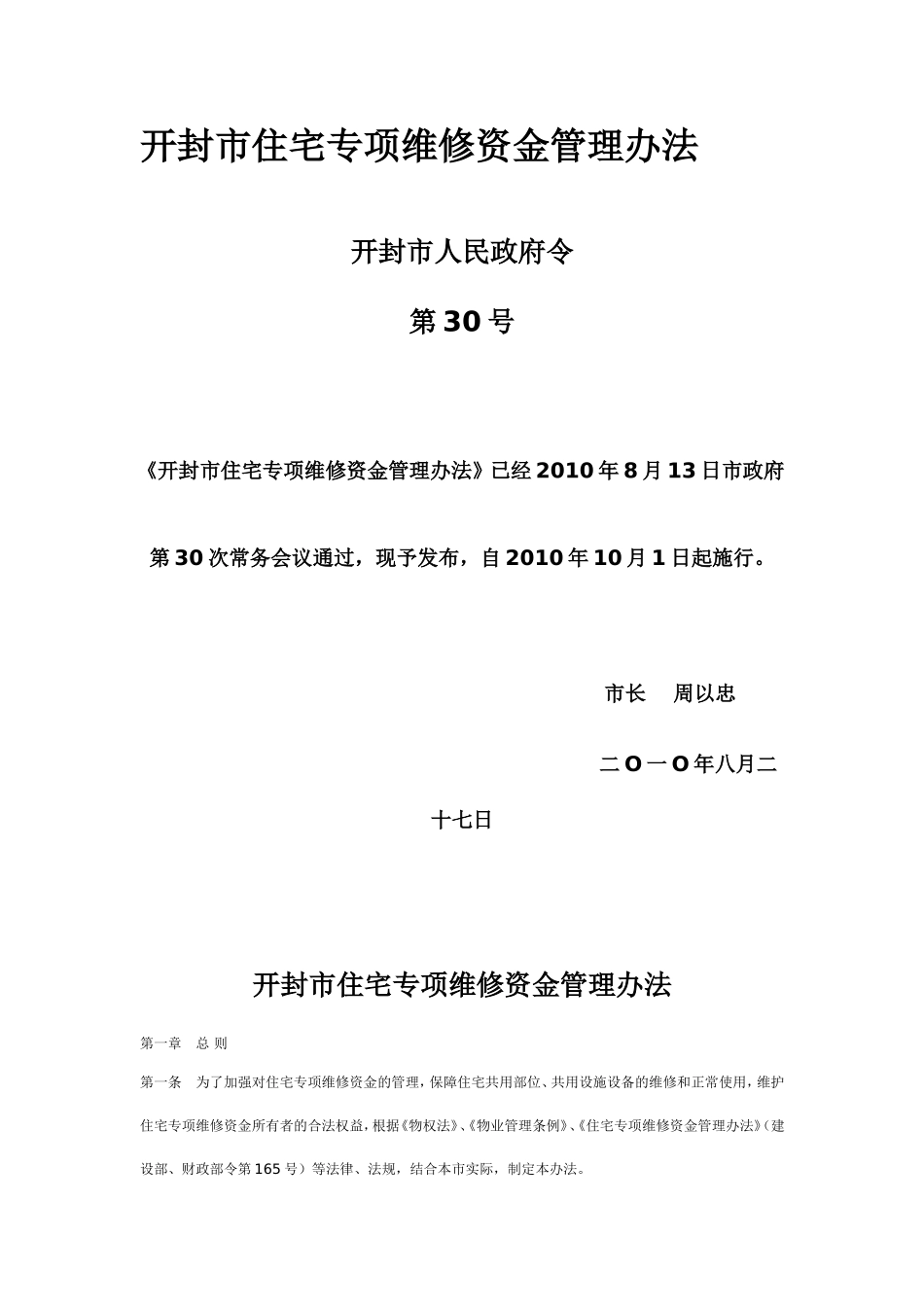 开封市住宅专项维修资金管理办法

开封市人民政府令

第30号

《开封市住宅专项维修资金管理办法》已经2010年8月13日市政府第30次常务会议通过，现予发布，自2010年10月1日起施行。

市长　周以忠

二O一O年八月二十七日

开封市住宅专项维修资金管理办法

第一章　总 则

第一条　为了加强对住宅专项维修资金的管理，保障住宅共用部位、共用设施设备的维修和正常使用，维护住宅专项维修资金所有者的合法权益，根据《物权法》、《物业管理条例》、《住宅专项维修资金管理办法》（建设部、财政部令第165号）等法律、法规，结合本市实际，制定本办法。